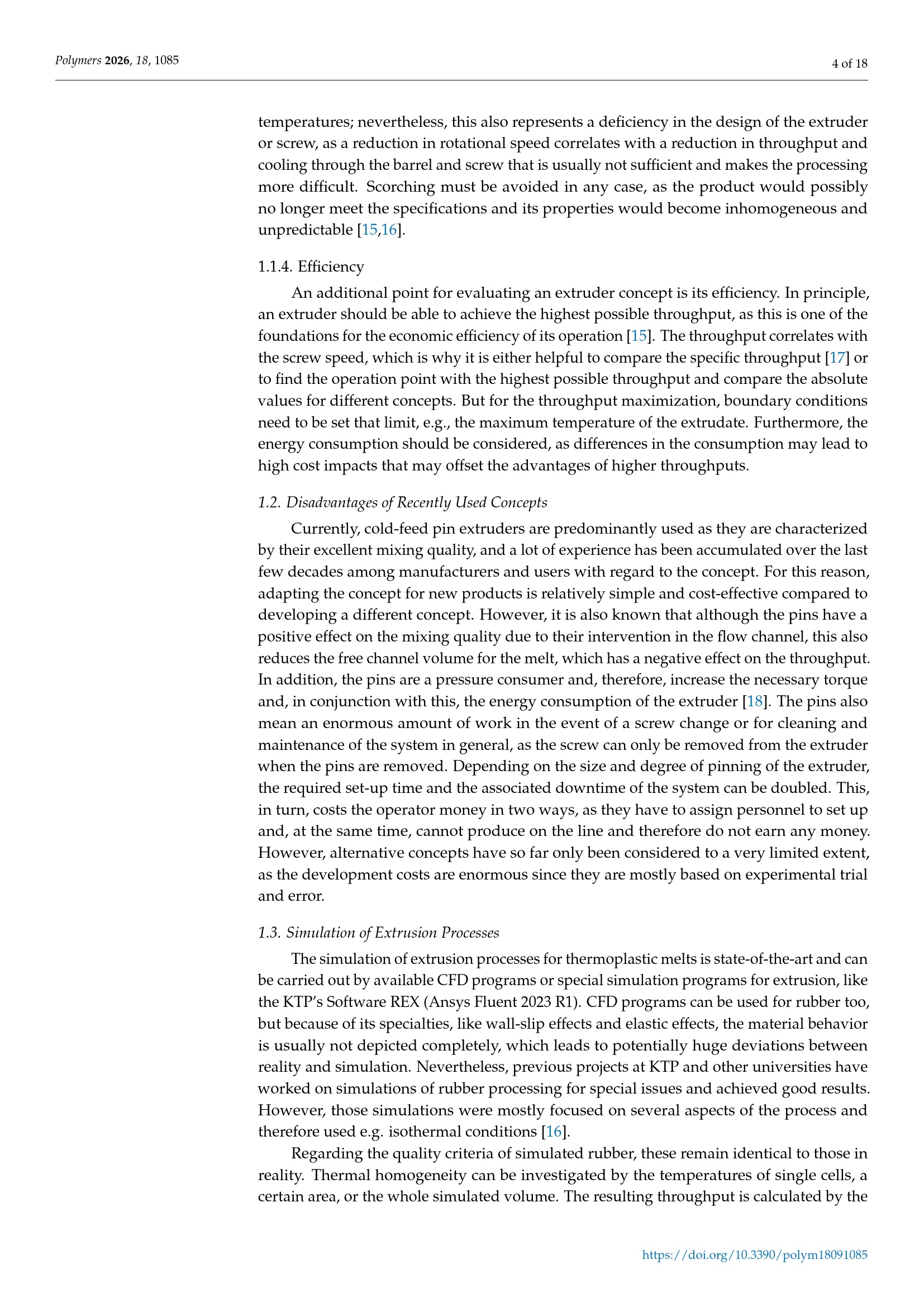 Polymers 2026, 18, 1085

4 of 18

temperatures; nevertheless, this also represents a deficiency in the design of the extruder or screw, as a reduction in rotational speed correlates with a reduction in throughput and cooling through the barrel and screw that is usually not sufficient and makes the processing more difficult. Scorching must be avoided in any case, as the product would possibly no longer meet the specifications and its properties would become inhomogeneous and unpredictable [15,16].

1.1.4. Efficiency

An additional point for evaluating an extruder concept is its efficiency. In principle, an extruder should be able to achieve the highest possible throughput, as this is one of the foundations for the economic efficiency of its operation [15]. The throughput correlates with the screw speed, which is why it is either helpful to compare the specific throughput [17] or to find the operation point with the highest possible throughput and compare the absolute values for different concepts. But for the throughput maximization, boundary conditions need to be set that limit, e.g., the maximum temperature of the extrudate. Furthermore, the energy consumption should be considered, as differences in the consumption may lead to high cost impacts that may offset the advantages of higher throughputs.

1.2. Disadvantages of Recently Used Concepts

Currently, cold-feed pin extruders are predominantly used as they are characterized by their excellent mixing quality, and a lot of experience has been accumulated over the last few decades among manufacturers and users with regard to the concept. For this reason, adapting the concept for new products is relatively simple and cost-effective compared to developing a different concept. However, it is also known that although the pins have a positive effect on the mixing quality due to their intervention in the flow channel, this also reduces the free channel volume for the melt, which has a negative effect on the throughput. In addition, the pins are a pressure consumer and, therefore, increase the necessary torque and, in conjunction with this, the energy consumption of the extruder [18]. The pins also mean an enormous amount of work in the event of a screw change or for cleaning and maintenance of the system in general, as the screw can only be removed from the extruder when the pins are removed. Depending on the size and degree of pinning of the extruder, the required set-up time and the associated downtime of the system can be doubled. This, in turn, costs the operator money in two ways, as they have to assign personnel to set up and, at the same time, cannot produce on the line and therefore do not earn any money. However, alternative concepts have so far only been considered to a very limited extent, as the development costs are enormous since they are mostly based on experimental trial and error.

1.3. Simulation of Extrusion Processes

The simulation of extrusion processes for thermoplastic melts is state-of-the-art and can be carried out by available CFD programs or special simulation programs for extrusion, like the KTP's Software REX (Ansys Fluent 2023 R1). CFD programs can be used for rubber too, but because of its specialties, like wall-slip effects and elastic effects, the material behavior is usually not depicted completely, which leads to potentially huge deviations between reality and simulation. Nevertheless, previous projects at KTP and other universities have worked on simulations of rubber processing for special issues and achieved good results. However, those simulations were mostly focused on several aspects of the process and therefore used e.g. isothermal conditions [16].

Regarding the quality criteria of simulated rubber, these remain identical to those in reality. Thermal homogeneity can be investigated by the temperatures of single cells, a certain area, or the whole simulated volume. The resulting throughput is calculated by the

https://doi.org/10.3390/polym18091085